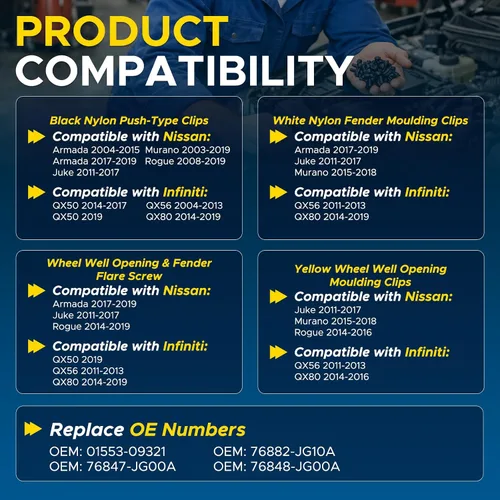 PRODUCT
COMPATIBILITY

Black Nylon Push-Type Clips

Compatible with Nissan:
Armada 2004-2015
Armada 2017-2019
Juke 2011-2017
Murano 2003-2019
Rogue 2008-2019

Compatible with Infiniti:
QX50 2014-2017
QX50 2019
QX56 2004-2013
QX80 2014-2019

White Nylon Fender Moulding Clips

Compatible with Nissan:
Armada 2017-2019
Juke 2011-2017
Murano 2015-2018

Compatible with Infiniti:
QX56 2011-2013
QX80 2014-2019

Wheel Well Opening & Fender Flare Screw

Compatible with Nissan:
Armada 2017-2019
Juke 2011-2017
Rogue 2014-2019

Compatible with Infiniti:
QX50 2019
QX56 2011-2013
QX80 2014-2019

Yellow Wheel Well Opening Moulding Clips

Compatible with Nissan:
Juke 2011-2017
Murano 2015-2018
Rogue 2014-2016

Compatible with Infiniti:
QX56 2011-2013
QX80 2014-2016

Replace OE Numbers
OEM: 01553-09321
OEM: 76847-JG00A
OEM: 76882-JG10A
OEM: 76848-JG00A